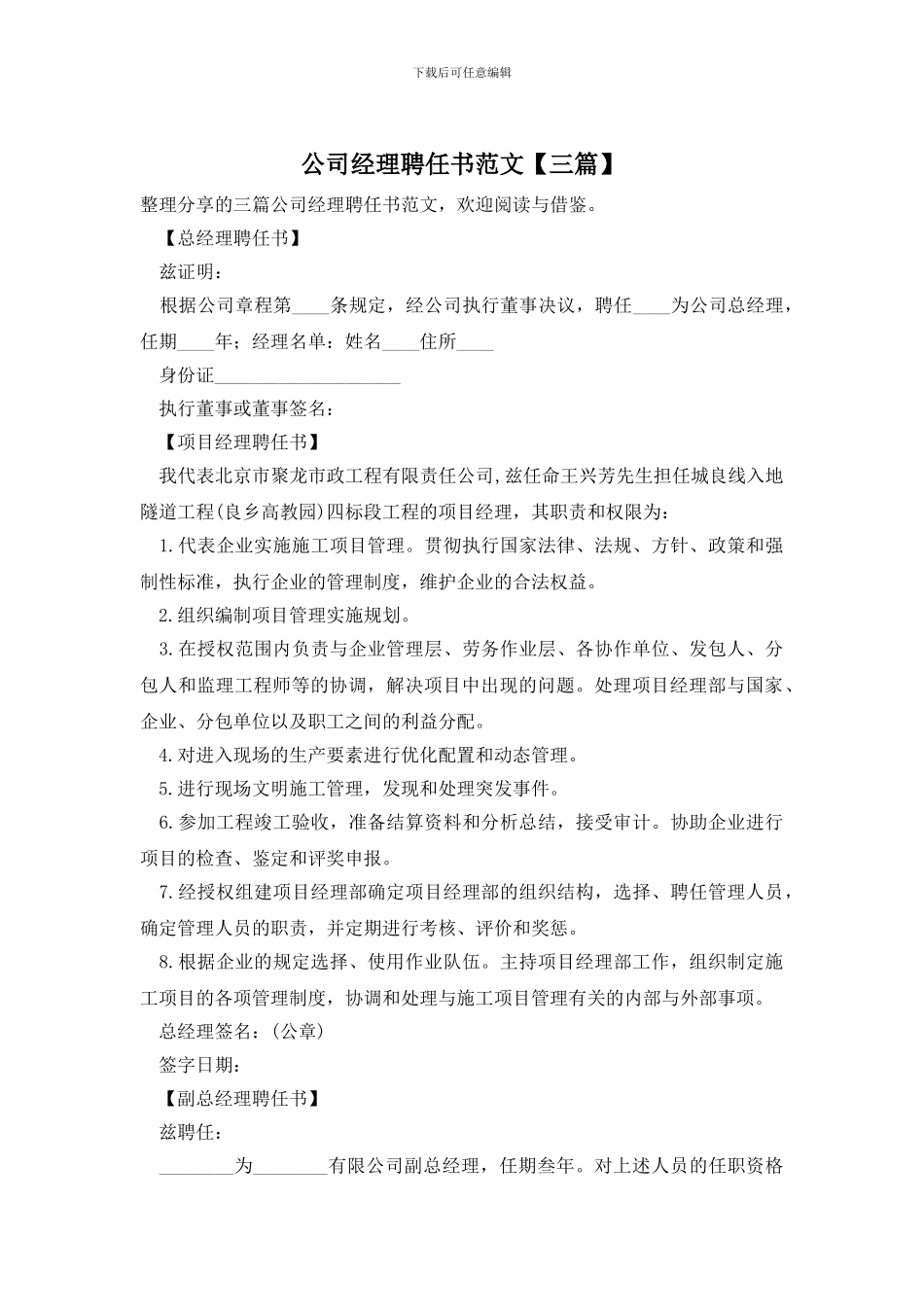 下载后可任意编辑

公司经理聘任书范文【三篇】

整理分享的三篇公司经理聘任书范文，欢迎阅读与借鉴。

【总经理聘任书】

兹证明：

根据公司章程第____条规定，经公司执行董事决议，聘任____为公司总经理，任期____年；经理名单：姓名____住所____

身份证____________________

执行董事或董事签名：

【项目经理聘任书】

我代表北京市聚龙市政工程有限责任公司,兹任命王兴芳先生担任城良线入地隧道工程(良乡高教园)四标段工程的项目经理，其职责和权限为：

1.代表企业实施施工项目管理。贯彻执行国家法律、法规、方针、政策和强制性标准，执行企业的管理制度，维护企业的合法权益。

2.组织编制项目管理实施规划。

3.在授权范围内负责与企业管理层、劳务作业层、各协作单位、发包人、分包人和监理工程师等的协调，解决项目中出现的问题。处理项目经理部与国家、企业、分包单位以及职工之间的利益分配。

4.对进入现场的生产要素进行优化配置和动态管理。

5.进行现场文明施工管理，发现和处理突发事件。

6.参加工程竣工验收，准备结算资料和分析总结，接受审计。协助企业进行项目的检查、鉴定和评奖申报。

7.经授权组建项目经理部确定项目经理部的组织结构，选择、聘任管理人员，确定管理人员的职责，并定期进行考核、评价和奖惩。

8.根据企业的规定选择、使用作业队伍。主持项目经理部工作，组织制定施工项目的各项管理制度，协调和处理与施工项目管理有关的内部与外部事项。

总经理签名：(公章)

签字日期：

【副总经理聘任书】

兹聘任：

________为________有限公司副总经理，任期叁年。对上述人员的任职资格